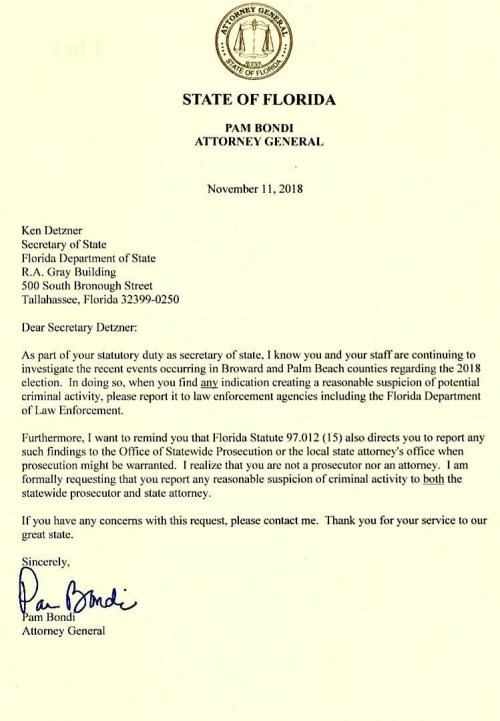 ATTORNEY GENERAL
STATE OF FLORIDA

1 of 1

STATE OF FLORIDA

PAM BONDI
ATTORNEY GENERAL

November 11, 2018

Ken Detzner
Secretary of State
Florida Department of State
R.A. Gray Building
500 South Bronough Street
Tallahassee, Florida 32399-0250

Dear Secretary Detzner:

As part of your statutory duty as secretary of state, I know you and your staff are continuing to investigate the recent events occurring in Broward and Palm Beach counties regarding the 2018 election. In doing so, when you find any indication creating a reasonable suspicion of potential criminal activity, please report it to law enforcement agencies including the Florida Department of Law Enforcement.

Furthermore, I want to remind you that Florida Statute 97.012 (15) also directs you to report any such findings to the Office of Statewide Prosecution or the local state attorney's office when prosecution might be warranted. I realize that you are not a prosecutor nor an attorney. I am formally requesting that you report any reasonable suspicion of criminal activity to both the statewide prosecutor and state attorney.

If you have any concerns with this request, please contact me. Thank you for your service to our great state.

Sincerely,

Pam Bondi

Pam Bondi
Attorney General